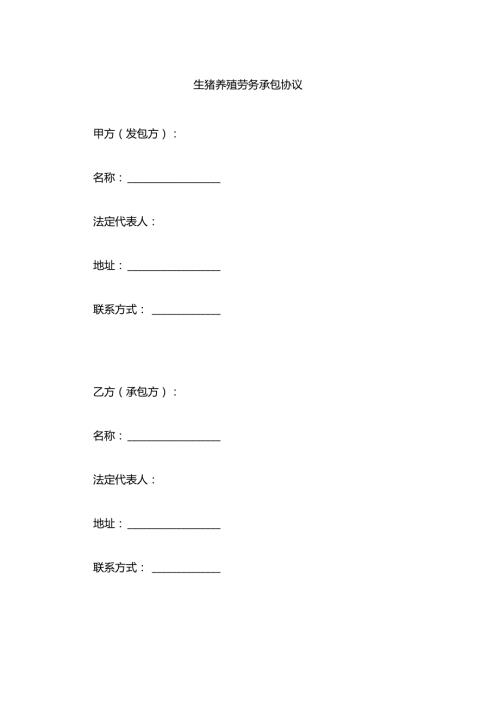 生猪养殖劳务承包协议

甲方（发包方）：

名称：________________

法定代表人：

地址：________________

联系方式：____________

乙方（承包方）：

名称：________________

法定代表人：

地址：________________

联系方式：____________